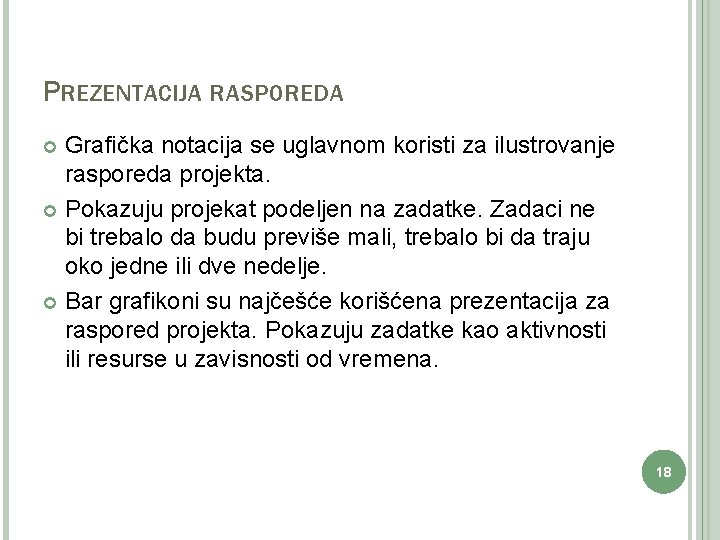 PREZENTACIJA RASPOREDA

Grafička notacija se uglavnom koristi za ilustrovanje rasporeda projekta.

Pokazuju projekat podeljen na zadatke. Zadaci ne bi trebalo da budu previše mali, trebalo bi da traju oko jedne ili dve nedelje.

Bar grafikoni su najčešće korišćena prezentacija za raspored projekta. Pokazuju zadatke kao aktivnosti ili resurse u zavisnosti od vremena.

18